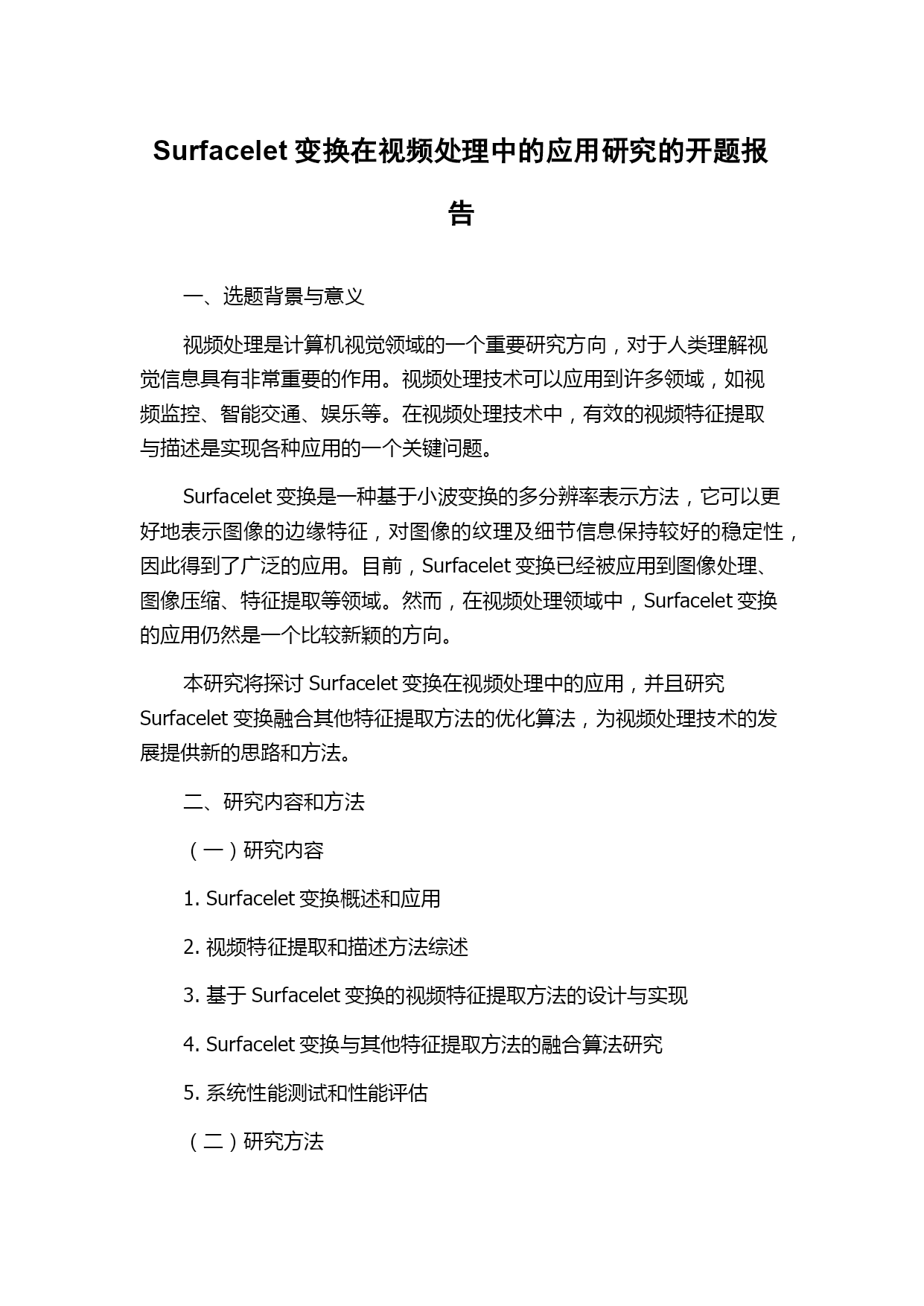 Surfacelet 变换在视频处理中的应用研究的开题报告

一、选题背景与意义

视频处理是计算机视觉领域的一个重要研究方向，对于人类理解视觉信息具有非常重要的作用。视频处理技术可以应用到许多领域，如视频监控、智能交通、娱乐等。在视频处理技术中，有效的视频特征提取与描述是实现各种应用的一个关键问题。

Surfacelet 变换是一种基于小波变换的多分辨率表示方法，它可以更好地表示图像的边缘特征，对图像的纹理及细节信息保持较好的稳定性，因此得到了广泛的应用。目前，Surfacelet 变换已经被应用到图像处理、图像压缩、特征提取等领域。然而，在视频处理领域中，Surfacelet 变换的应用仍然是一个比较新颖的方向。

本研究将探讨 Surfacelet 变换在视频处理中的应用，并且研究 Surfacelet 变换融合其他特征提取方法的优化算法，为视频处理技术的发展提供新的思路和方法。

二、研究内容和方法

（一）研究内容

1. Surfacelet 变换概述和应用

2. 视频特征提取和描述方法综述

3. 基于 Surfacelet 变换的视频特征提取方法的设计与实现

4. Surfacelet 变换与其他特征提取方法的融合算法研究

5. 系统性能测试和性能评估

（二）研究方法